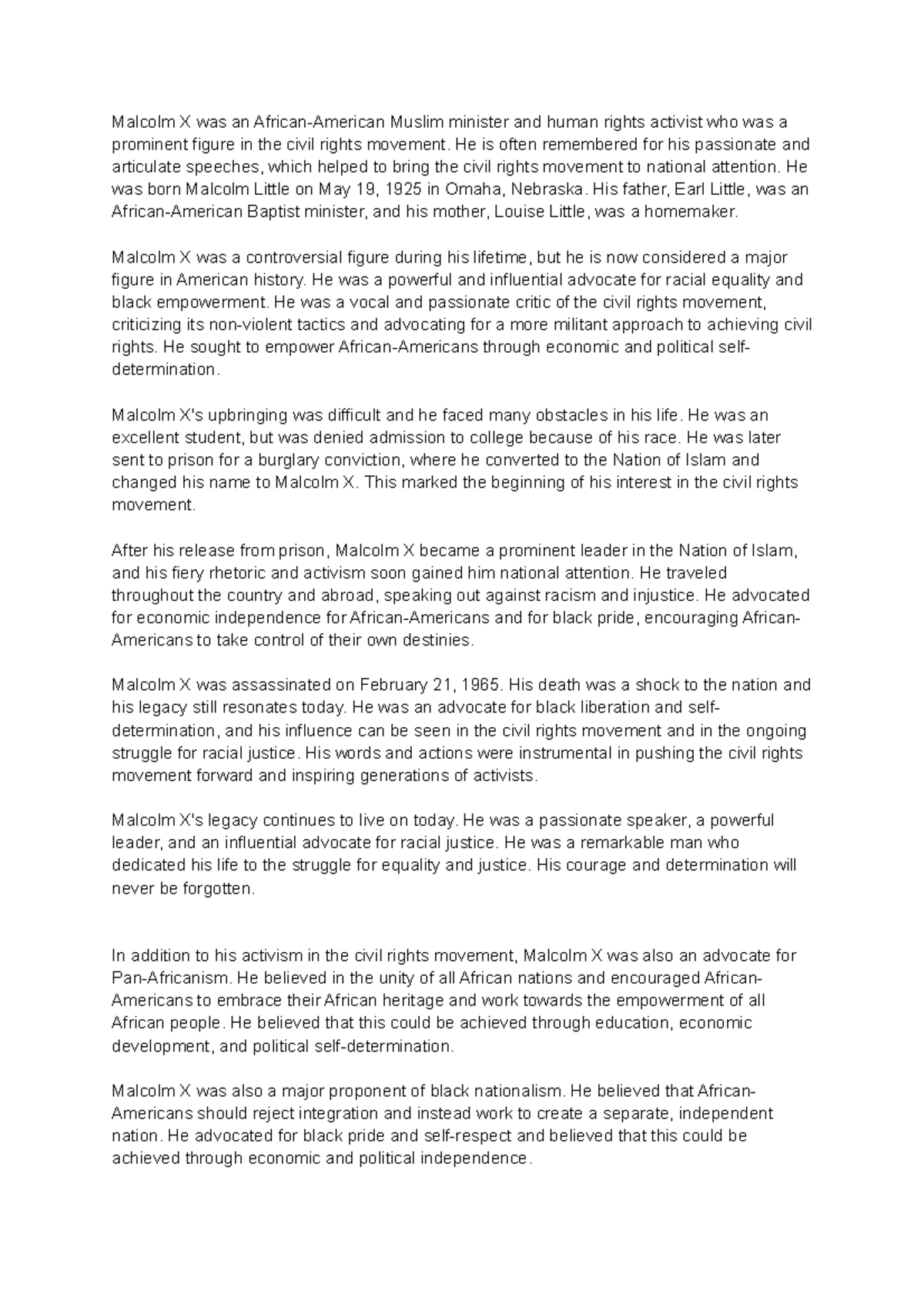 Malcolm X was an African-American Muslim minister and human rights activist who was a prominent figure in the civil rights movement. He is often remembered for his passionate and articulate speeches, which helped to bring the civil rights movement to national attention. He was born Malcolm Little on May 19, 1925 in Omaha, Nebraska. His father, Earl Little, was an African-American Baptist minister, and his mother, Louise Little, was a homemaker.

Malcolm X was a controversial figure during his lifetime, but he is now considered a major figure in American history. He was a powerful and influential advocate for racial equality and black empowerment. He was a vocal and passionate critic of the civil rights movement, criticizing its non-violent tactics and advocating for a more militant approach to achieving civil rights. He sought to empower African-Americans through economic and political self-determination.

Malcolm X's upbringing was difficult and he faced many obstacles in his life. He was an excellent student, but was denied admission to college because of his race. He was later sent to prison for a burglary conviction, where he converted to the Nation of Islam and changed his name to Malcolm X. This marked the beginning of his interest in the civil rights movement.

After his release from prison, Malcolm X became a prominent leader in the Nation of Islam, and his fiery rhetoric and activism soon gained him national attention. He traveled throughout the country and abroad, speaking out against racism and injustice. He advocated for economic independence for African-Americans and for black pride, encouraging African-Americans to take control of their own destinies.

Malcolm X was assassinated on February 21, 1965. His death was a shock to the nation and his legacy still resonates today. He was an advocate for black liberation and self-determination, and his influence can be seen in the civil rights movement and in the ongoing struggle for racial justice. His words and actions were instrumental in pushing the civil rights movement forward and inspiring generations of activists.

Malcolm X's legacy continues to live on today. He was a passionate speaker, a powerful leader, and an influential advocate for racial justice. He was a remarkable man who dedicated his life to the struggle for equality and justice. His courage and determination will never be forgotten.

In addition to his activism in the civil rights movement, Malcolm X was also an advocate for Pan-Africanism. He believed in the unity of all African nations and encouraged African-Americans to embrace their African heritage and work towards the empowerment of all African people. He believed that this could be achieved through education, economic development, and political self-determination.

Malcolm X was also a major proponent of black nationalism. He believed that African-Americans should reject integration and instead work to create a separate, independent nation. He advocated for black pride and self-respect and believed that this could be achieved through economic and political independence.